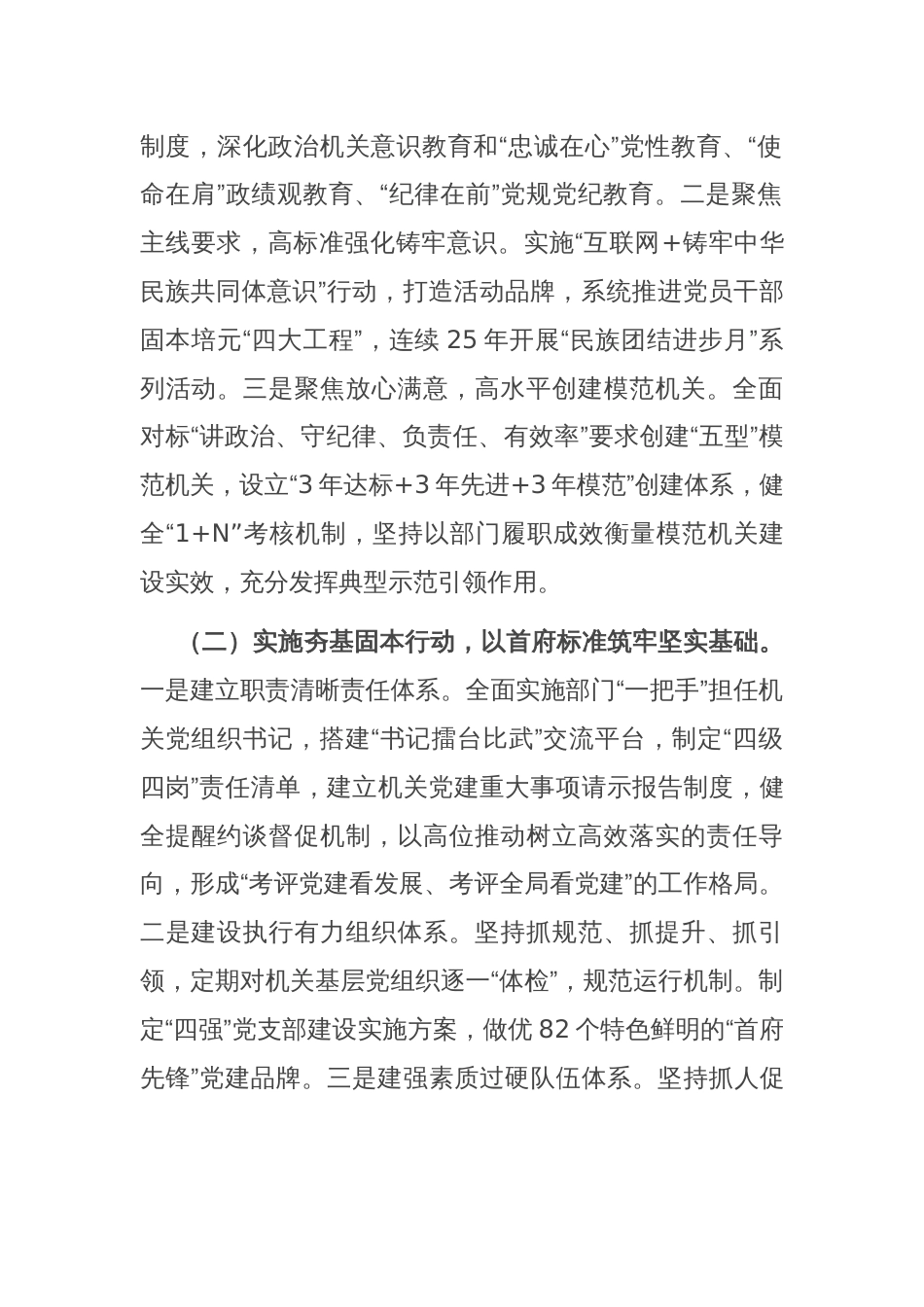 制度，深化政治机关意识教育和“忠诚在心”党性教育、“使命在肩”政绩观教育、“纪律在前”党规党纪教育。二是聚焦主线要求，高标准强化铸牢意识。实施“互联网+铸牢中华民族共同体意识”行动，打造活动品牌，系统推进党员干部固本培元“四大工程”，连续 25 年开展“民族团结进步月”系列活动。三是聚焦放心满意，高水平创建模范机关。全面对标“讲政治、守纪律、负责任、有效率”要求创建“五型”模范机关，设立“3 年达标+3 年先进+3 年模范”创建体系，健全“1+N”考核机制，坚持以部门履职成效衡量模范机关建设实效，充分发挥典型示范引领作用。

（二）实施夯基固本行动，以首府标准筑牢坚实基础。一是建立职责清晰责任体系。全面实施部门“一把手”担任机关党组织书记，搭建“书记擂台比武”交流平台，制定“四级四岗”责任清单，建立机关党建重大事项请示报告制度，健全提醒约谈督促机制，以高位推动树立高效落实的责任导向，形成“考评党建看发展、考评全局看党建”的工作格局。二是建设执行有力组织体系。坚持抓规范、抓提升、抓引领，定期对机关基层党组织逐一“体检”，规范运行机制。制定“四强”党支部建设实施方案，做优 82 个特色鲜明的“首府先锋”党建品牌。三是建强素质过硬队伍体系。坚持抓人促